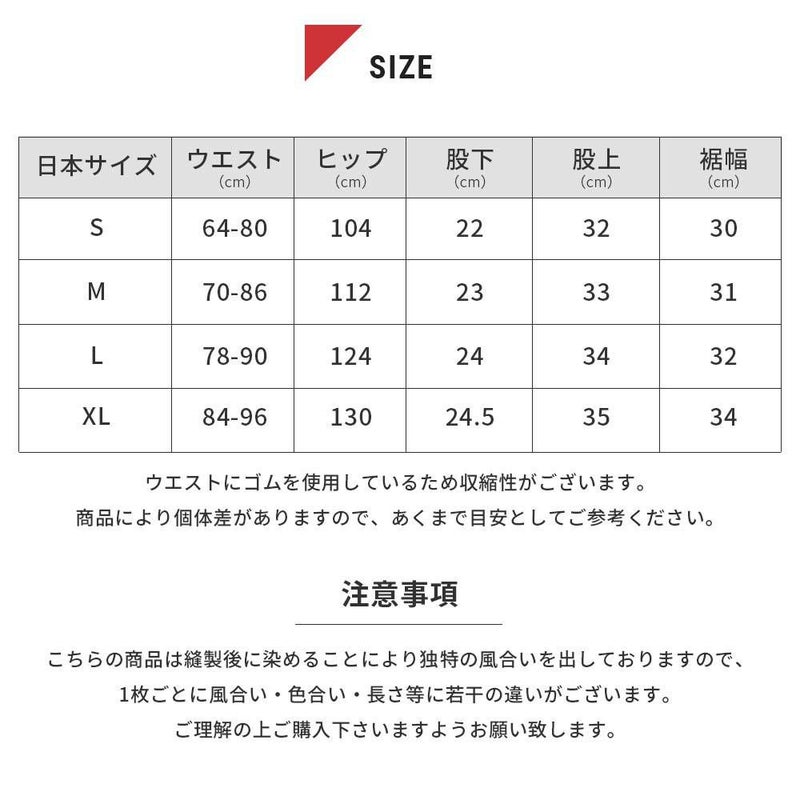 SIZE

| 日本サイズ | ウエスト (cm) | ヒップ (cm) | 股下 (cm) | 股上 (cm) | 裾幅 (cm) |
|---|---|---|---|---|---|
| S | 64-80 | 104 | 22 | 32 | 30 |
| M | 70-86 | 112 | 23 | 33 | 31 |
| L | 78-90 | 124 | 24 | 34 | 32 |
| XL | 84-96 | 130 | 24.5 | 35 | 34 |

ウエストにゴムを使用しているため収縮性がございます。
商品により個体差がありますので、あくまで目安としてご参考ください。

注意事項

こちらの商品は縫製後に染めることにより独特の風合いを出しておりますので、
1枚ごとに風合い・色合い・長さ等に若干の違いがございます。
ご理解の上ご購入下さいますようお願い致します。